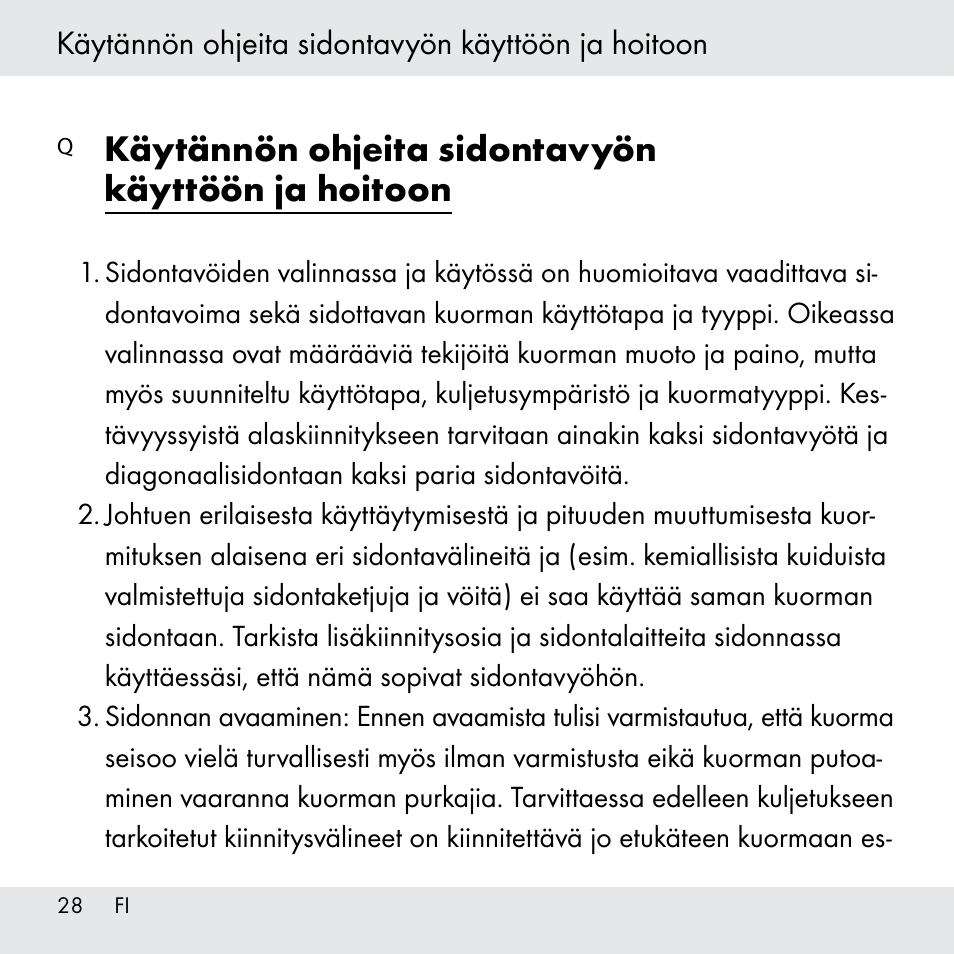 Käytännön ohjeita sidontavyön käyttöön ja hoitoon

Q Käytännön ohjeita sidontavyön käyttöön ja hoitoon

1. Sidontavöiden valinnassa ja käytössä on huomioitava vaadittava sidontavoima sekä sidottavan kuorman käyttötapa ja tyyppi. Oikeassa valinnassa ovat määrääviä tekijöitä kuorman muoto ja paino, mutta myös suunniteltu käyttötapa, kuljetusympäristö ja kuormatyyppi. Kestävyyssyistä alaskiinnitykseen tarvitaan ainakin kaksi sidontavyötä ja diagonaalisidontaan kaksi paria sidontavöitä.
2. Johtuen erilaisesta käyttäytymisestä ja pituuden muuttumisesta kuormituksen alaisena eri sidontavälineitä ja (esim. kemiallisista kuiduista valmistettuja sidontaketjuja ja vöitä) ei saa käyttää saman kuorman sidontaan. Tarkista lisäkiinnitysosia ja sidontalaitteita sidonnassa käyttäessäsi, että nämä sopivat sidontavyöhön.
3. Sidonnan avaaminen: Ennen avaamista tulisi varmistautua, että kuorma seisoo vielä turvallisesti myös ilman varmistusta eikä kuorman putoaminen vaaranna kuorman purkajia. Tarvittaessa edelleen kuljetukseen tarkoitetut kiinnitysvälineet on kiinnitettävä jo etukäteen kuormaan es-

28 FI